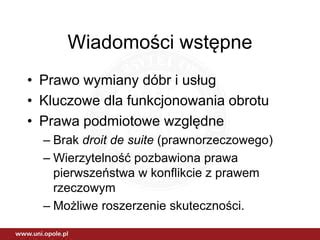 Wiadomości wstępne

• Prawo wymiany dóbr i usług
• Kluczowe dla funkcjonowania obrotu
• Prawa podmiotowe względne
– Brak droit de suite (prawnorzeczowego)
– Wierzytelność pozbawiona prawa pierwszeństwa w konflikcie z prawem rzeczowym
– Możliwe roszerzenie skuteczności.

www.uni.opole.pl